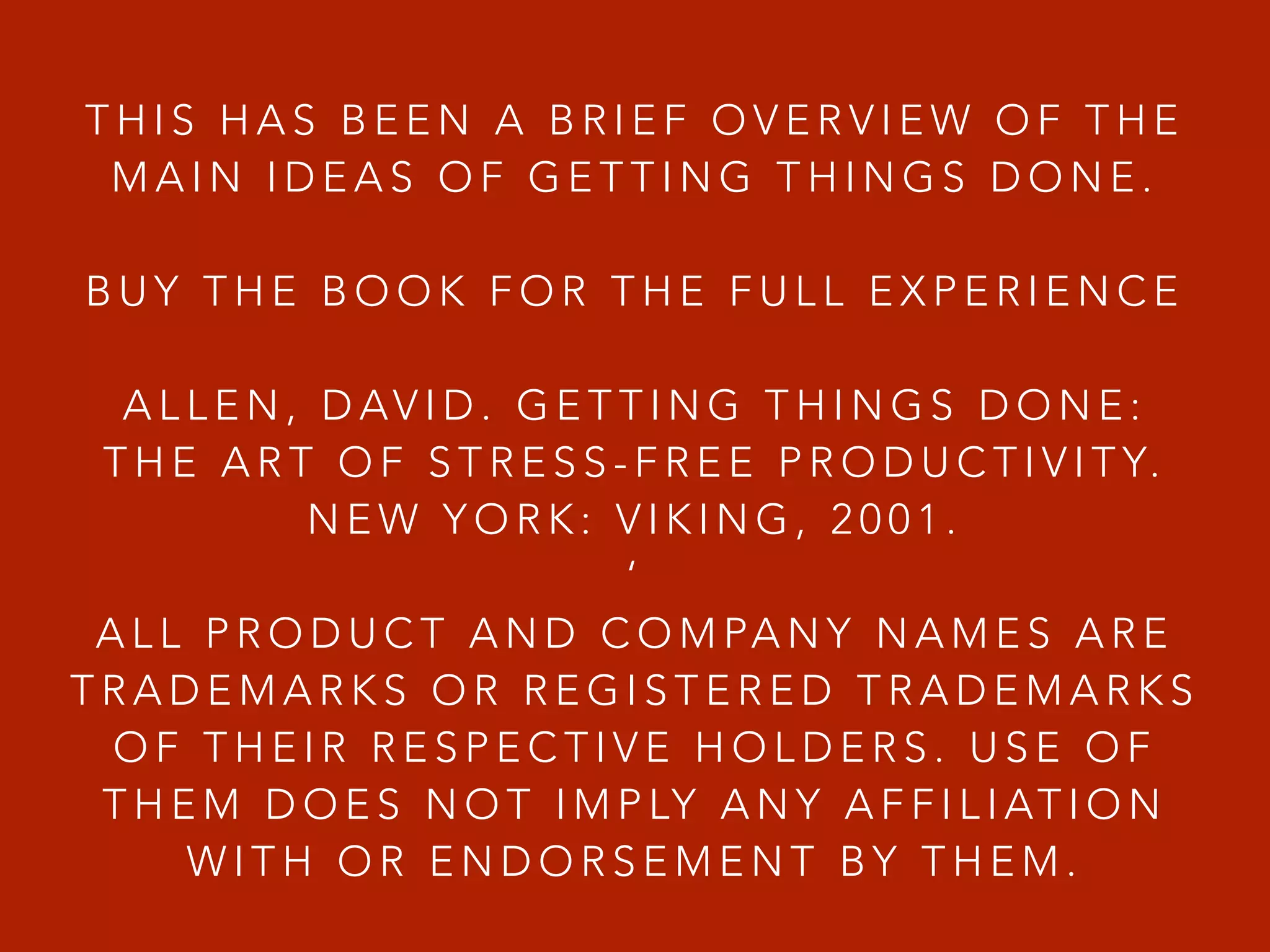 THIS HAS BEEN A BRIEF OVERVIEW OF THE MAIN IDEAS OF GETTING THINGS DONE.

BUY THE BOOK FOR THE FULL EXPERIENCE

ALLEN, DAVID. GETTING THINGS DONE: THE ART OF STRESS-FREE PRODUCTIVITY. NEW YORK: VIKING, 2001.
'

ALL PRODUCT AND COMPANY NAMES ARE TRADEMARKS OR REGISTERED TRADEMARKS OF THEIR RESPECTIVE HOLDERS. USE OF THEM DOES NOT IMPLY ANY AFFILIATION WITH OR ENDORSEMENT BY THEM.